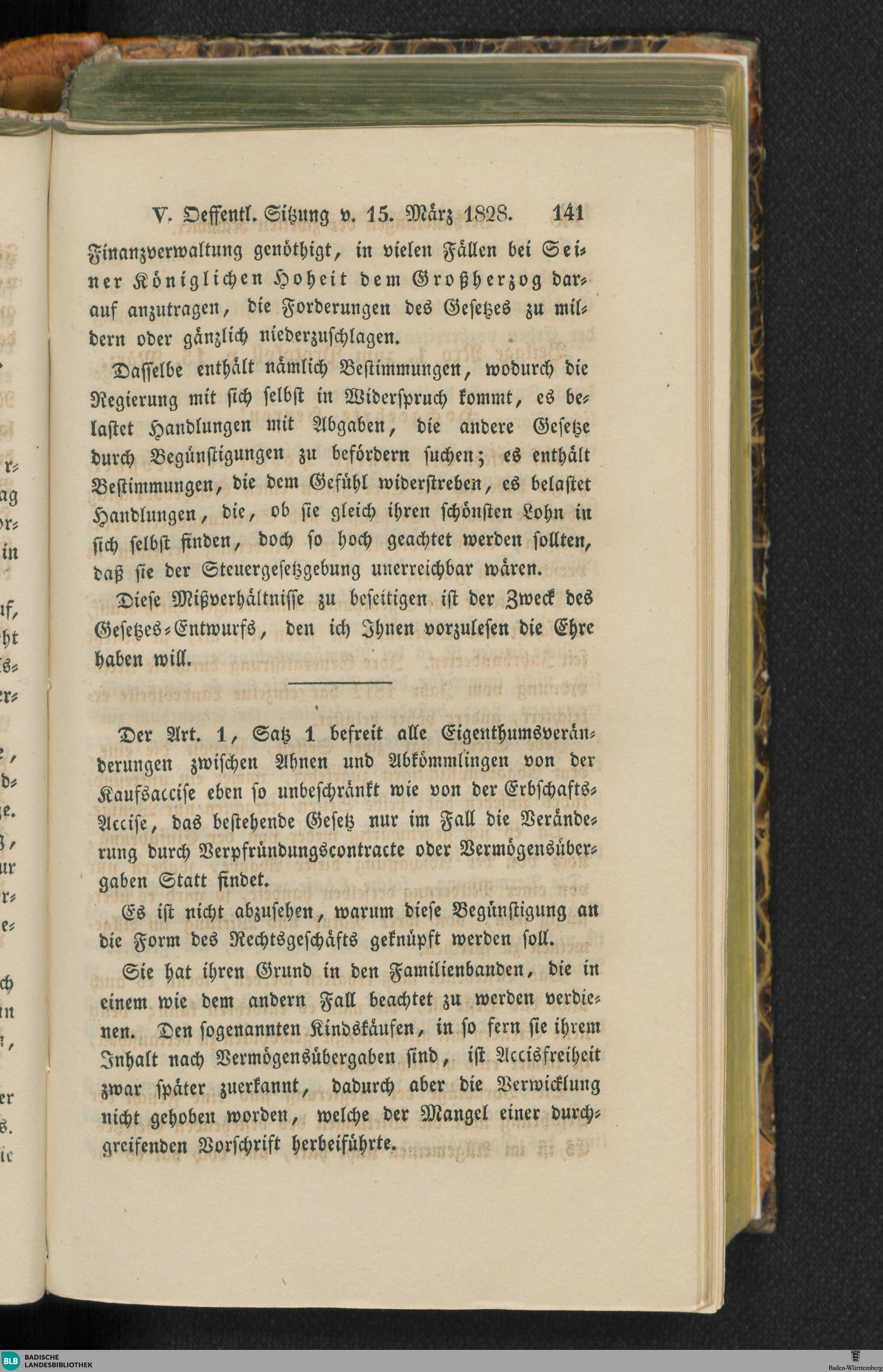 V. Oeffentl. Sitzung v. 15. März 1828. 141

Finanzverwaltung genöthigt, in vielen Fällen bei Seiner Königlichen Hoheit dem Großherzog darauf anzutragen, die Forderungen des Gesetzes zu mildern oder gänzlich niederzuschlagen.

Dasselbe enthält nämlich Bestimmungen, wodurch die Regierung mit sich selbst in Widerspruch kommt, es belastet Handlungen mit Abgaben, die andere Gesetze durch Begünstigungen zu befördern suchen; es enthält Bestimmungen, die dem Gefühl widerstreben, es belastet Handlungen, die, ob sie gleich ihren schönsten Lohn in sich selbst finden, doch so hoch geachtet werden sollten, daß sie der Steuergesetzgebung unerreichbar wären.

Diese Mißverhältnisse zu beseitigen ist der Zweck des Gesetzes-Entwurfs, den ich Ihnen vorzulesen die Ehre haben will.

Der Art. 1, Satz 1 befreit alle Eigenthumsveränderungen zwischen Ahnen und Abkömmlingen von der Kaufsaccise eben so unbeschränkt wie von der Erbschafts-Accise, das bestehende Gesetz nur im Fall die Veränderung durch Verpfründungscontracte oder Vermögensübergaben Statt findet.

Es ist nicht abzusehen, warum diese Begünstigung an die Form des Rechtsgeschäfts geknüpft werden soll.

Sie hat ihren Grund in den Familienbanden, die in einem wie dem andern Fall beachtet zu werden verdienen. Den sogenannten Kindskäufen, in so fern sie ihrem Inhalt nach Vermögensübergaben sind, ist Accisfreiheit zwar später zuerkannt, dadurch aber die Verwicklung nicht gehoben worden, welche der Mangel einer durchgreifenden Vorschrift herbeiführte.

BLB BADISCHE LANDESBIBLIOTHEK
Baden-Württemberg